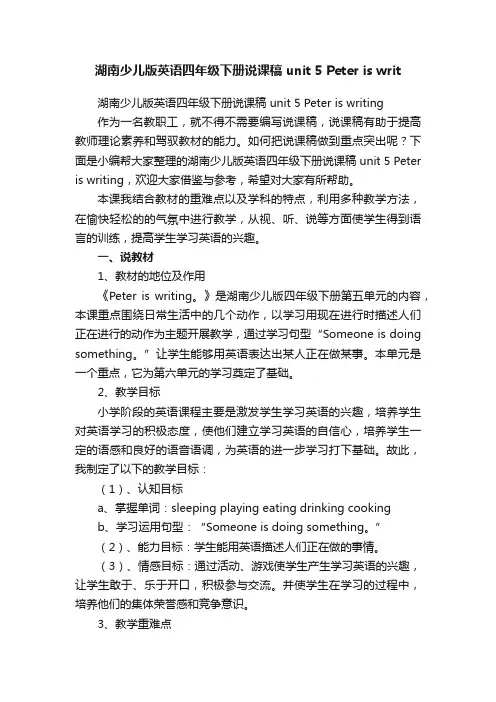 湖南少儿版英语四年级下册说课稿 unit 5 Peter is writ

湖南少儿版英语四年级下册说课稿 unit 5 Peter is writing

作为一名教职工，就不得不需要编写说课稿，说课稿有助于提高教师理论素养和驾驭教材的能力。如何把说课稿做到重点突出呢？下面是小编帮大家整理的湖南少儿版英语四年级下册说课稿 unit 5 Peter is writing，欢迎大家借鉴与参考，希望对大家有所帮助。

本课我结合教材的重难点以及学科的特点，利用多种教学方法，在愉快轻松的的气氛中进行教学，从视、听、说等方面使学生得到语言的训练，提高学生学习英语的兴趣。

一、说教材

1、教材的地位及作用

《Peter is writing。》是湖南少儿版四年级下册第五单元的内容，本课重点围绕日常生活中的几个动作，以学习用现在进行时描述人们正在进行的动作为主题开展教学，通过学习句型“Someone is doing something。”让学生能够用英语表达出某人正在做某事。本单元是一个重点，它为第六单元的学习奠定了基础。

2、教学目标

小学阶段的英语课程主要是激发学生学习英语的兴趣，培养学生对英语学习的积极态度，使他们建立学习英语的自信心，培养学生一定的语感和良好的语音语调，为英语的进一步学习打下基础。故此，我制定了以下的教学目标：

（1）、认知目标

a、掌握单词：sleeping playing eating drinking cooking

b、学习运用句型：“Someone is doing something。”

（2）、能力目标：学生能用英语描述人们正在做的事情。

（3）、情感目标：通过活动、游戏使学生产生学习英语的兴趣，让学生敢于、乐于开口，积极参与交流。并使学生在学习的过程中，培养他们的集体荣誉感和竞争意识。

3、教学重难点